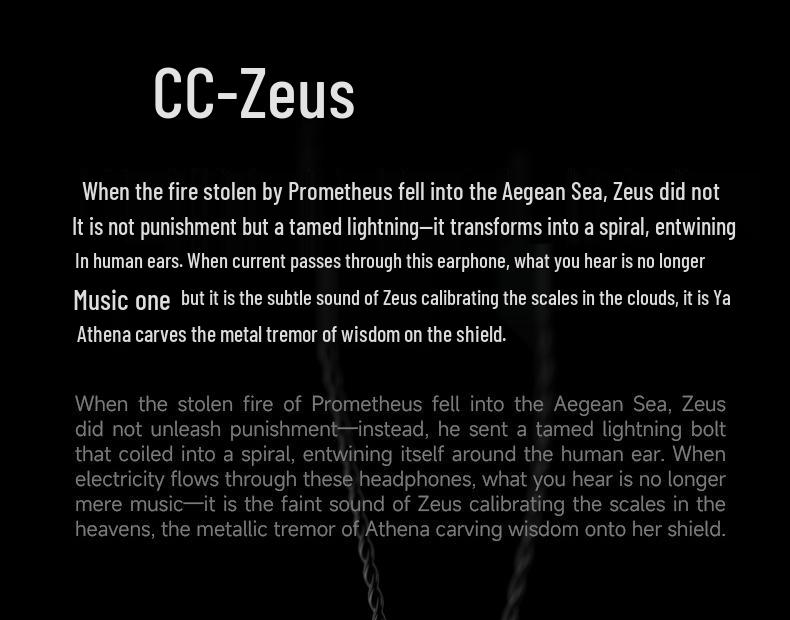 CC-Zeus

When the fire stolen by Prometheus fell into the Aegean Sea, Zeus did not It is not punishment but a tamed lightning—it transforms into a spiral, entwining In human ears. When current passes through this earphone, what you hear is no longer Music one but it is the subtle sound of Zeus calibrating the scales in the clouds, it is Ya Athena carves the metal tremor of wisdom on the shield.

When the stolen fire of Prometheus fell into the Aegean Sea, Zeus did not unleash punishment—instead, he sent a tamed lightning bolt that coiled into a spiral, entwining itself around the human ear. When electricity flows through these headphones, what you hear is no longer mere music—it is the faint sound of Zeus calibrating the scales in the heavens, the metallic tremor of Athena carving wisdom onto her shield.